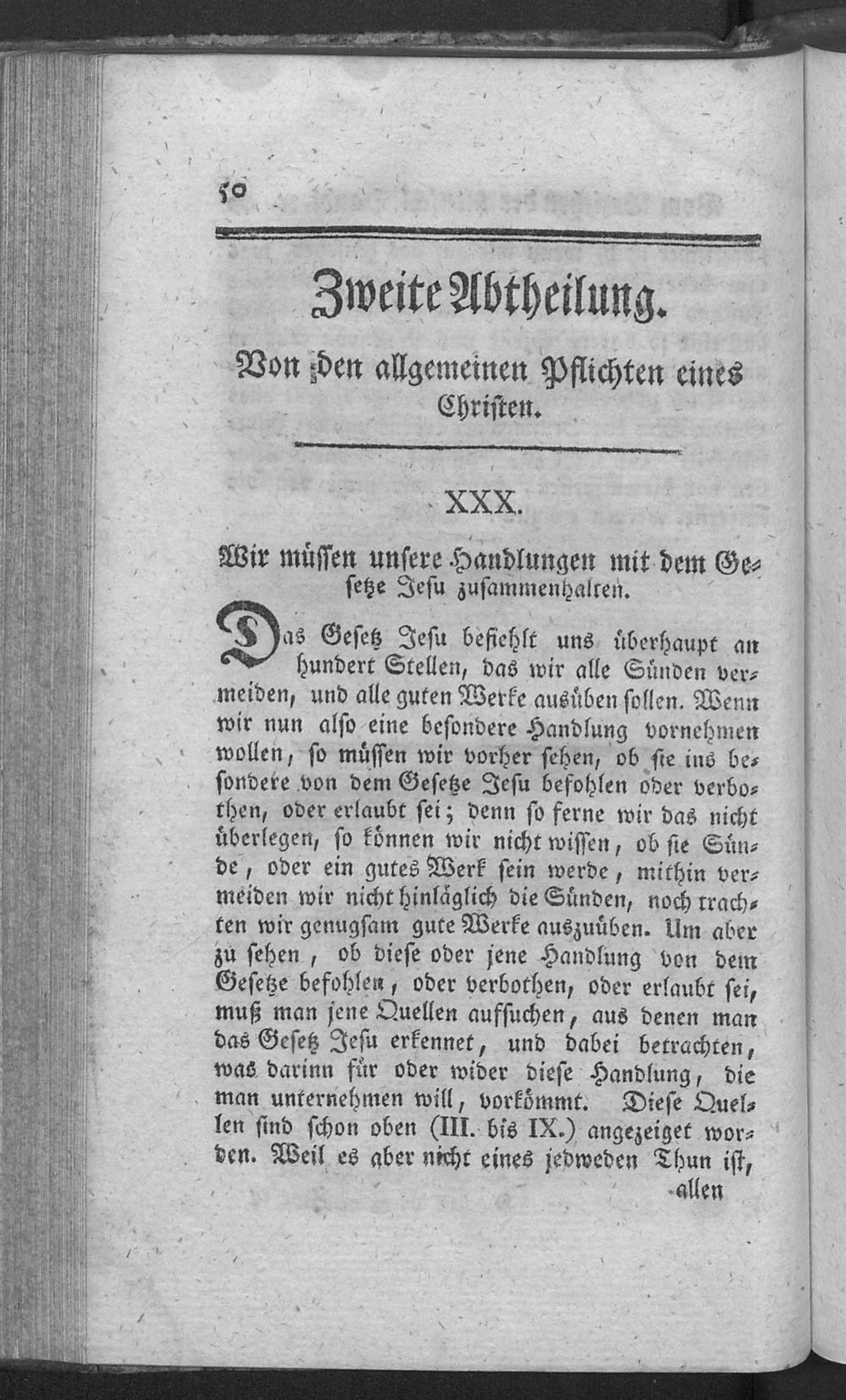 50

Zweite Abtheilung.

Von den allgemeinen Pflichten eines Christen.

XXX.

Wir müssen unsere Handlungen mit dem Gesetze Jesu zusammenhalten.

Das Gesetz Jesu befiehlt uns überhaupt an hundert Stellen, das wir alle Sünden vermeiden, und alle guten Werke ausüben sollen. Wenn wir nun also eine besondere Handlung vornehmen wollen, so müssen wir vorher sehen, ob sie ins besondere von dem Gesetze Jesu befohlen oder verbothen, oder erlaubt sei; denn so ferne wir das nicht überlegen, so können wir nicht wissen, ob sie Sünde, oder ein gutes Werk sein werde, mithin vermeiden wir nicht hinläglich die Sünden, noch trachten wir genugsam gute Werke auszuüben. Um aber zu sehen, ob diese oder jene Handlung von dem Gesetze befohlen, oder verbothen, oder erlaubt sei, muß man jene Quellen aufsuchen, aus denen man das Gesetz Jesu erkennet, und dabei betrachten, was darinn für oder wider diese Handlung, die man unternehmen will, vorkömmt. Diese Quellen sind schon oben (III. bis IX.) angezeiget worden. Weil es aber nicht eines jedweden Thun ist,

allen